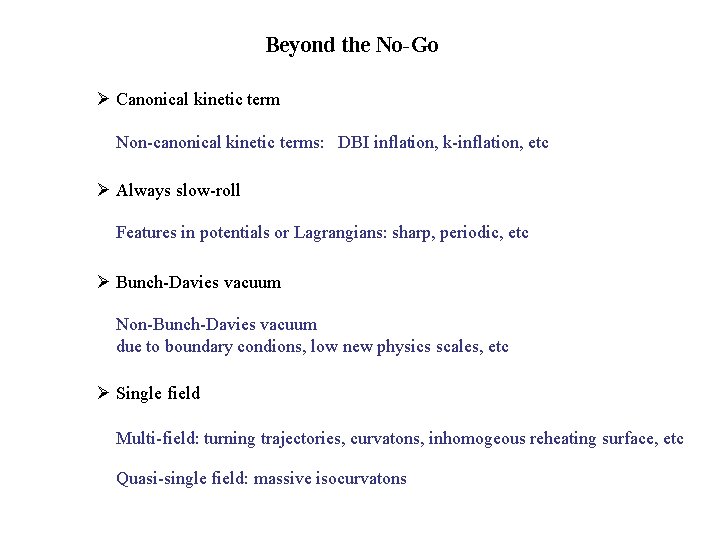 Beyond the No-Go

➢ Canonical kinetic term

Non-canonical kinetic terms: DBI inflation, k-inflation, etc

➢ Always slow-roll

Features in potentials or Lagrangians: sharp, periodic, etc

➢ Bunch-Davies vacuum

Non-Bunch-Davies vacuum
due to boundary condions, low new physics scales, etc

➢ Single field

Multi-field: turning trajectories, curvatons, inhomogeous reheating surface, etc

Quasi-single field: massive isocurvatons